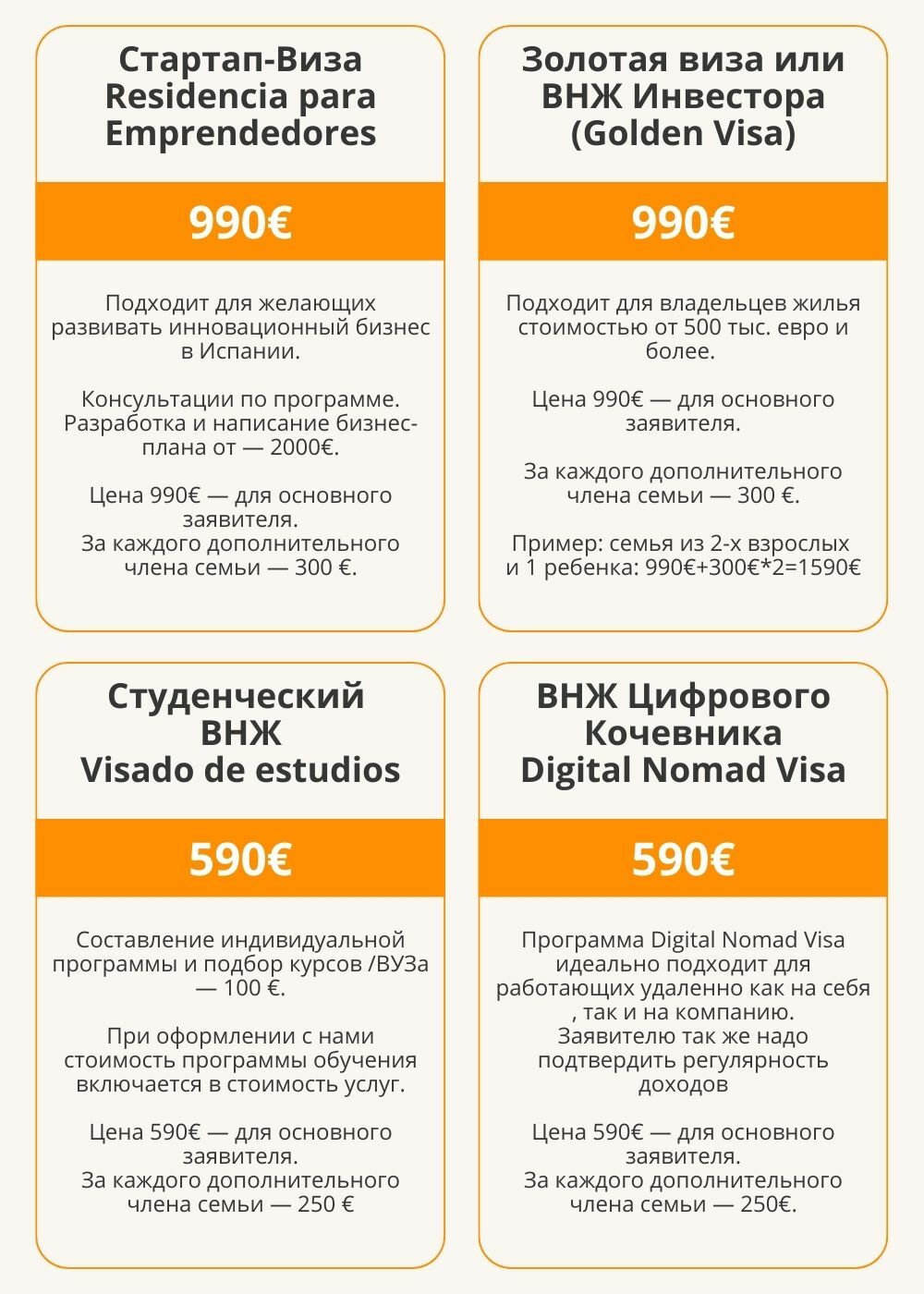 Стартап-Виза Residencia para Emprendedores

990€

Подходит для желающих развивать инновационный бизнес в Испании.

Консультации по программе. Разработка и написание бизнес-плана от — 2000€.

Цена 990€ — для основного заявителя.
За каждого дополнительного члена семьи — 300 €.

Золотая виза или ВНЖ Инвестора (Golden Visa)

990€

Подходит для владельцев жилья стоимостью от 500 тыс. евро и более.

Цена 990€ — для основного заявителя.

За каждого дополнительного члена семьи — 300 €.

Пример: семья из 2-х взрослых и 1 ребенка: 990€+300€*2=1590€

Студенческий ВНЖ Visado de estudios

590€

Составление индивидуальной программы и подбор курсов /ВУЗа — 100 €.

При оформлении с нами стоимость программы обучения включается в стоимость услуг.

Цена 590€ — для основного заявителя.
За каждого дополнительного члена семьи — 250 €

ВНЖ Цифрового Кочевника Digital Nomad Visa

590€

Программа Digital Nomad Visa идеально подходит для работающих удаленно как на себя , так и на компанию.
Заявителю так же надо подтвердить регулярность доходов

Цена 590€ — для основного заявителя.
За каждого дополнительного члена семьи — 250€.